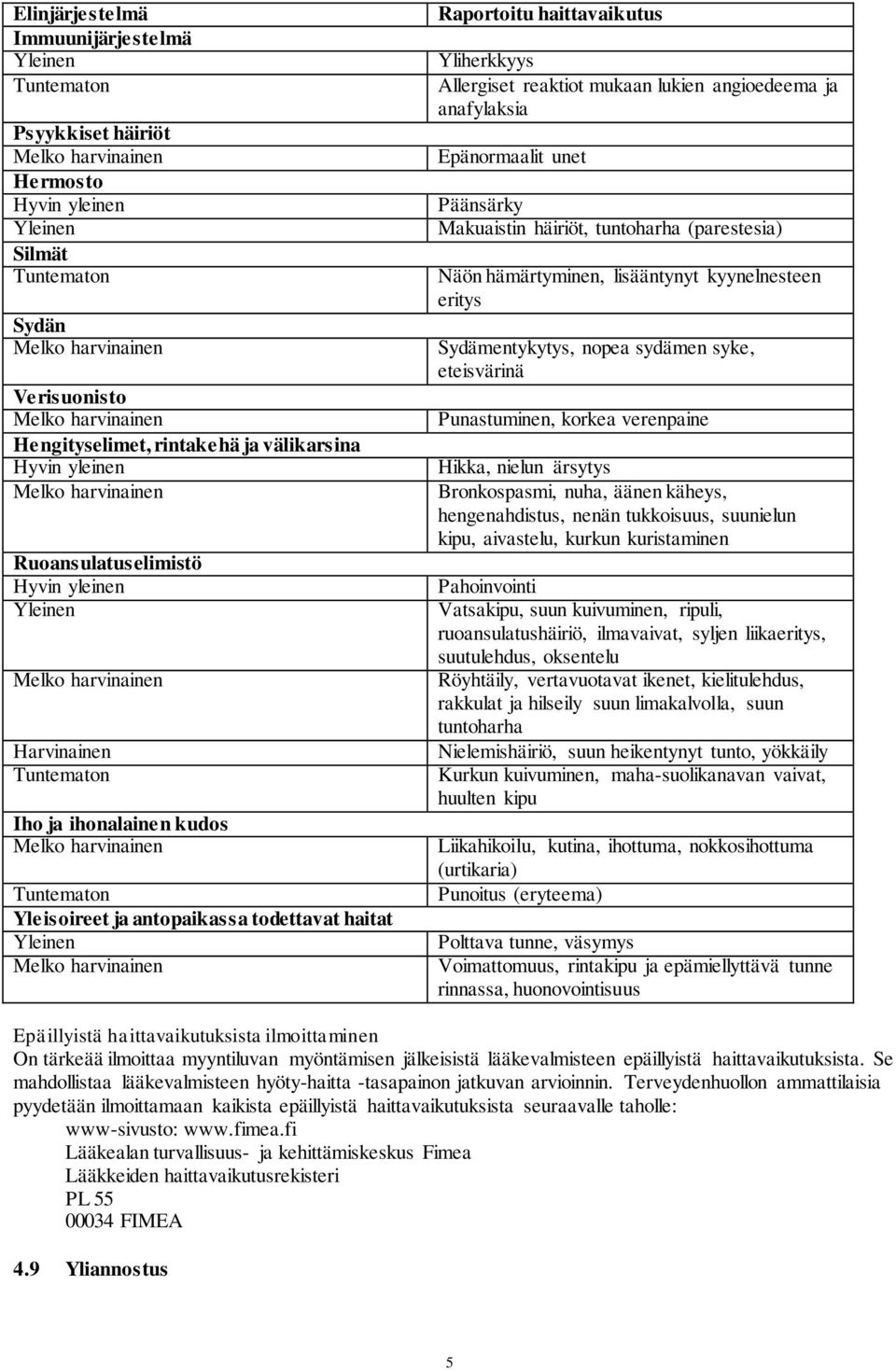 | Elinjärjestelmä | Raportoitu haittavaikutus |
|---|---|
| Immuunijärjestelmä | |
| Yleinen | Yliherkkyys |
| Tuntematon | Allergiset reaktiot mukaan lukien angioedeema ja anafylaksia |
| Psyykkiset häiriöt | |
| Melko harvinainen | Epänormaalit unet |
| Hermosto | |
| Hyvin yleinen | Päänsärky |
| Yleinen | Makuaistin häiriöt, tuntoharha (parestesia) |
| Silmät | |
| Tuntematon | Näön hämärtyminen, lisääntynyt kyynelnesteen eritys |
| Sydän | |
| Melko harvinainen | Sydämentykytys, nopea sydämen syke, eteisvärinä |
| Verisuonisto | |
| Melko harvinainen | Punastuminen, korkea verenpaine |
| Hengityselimet, rintakehä ja välikarsina | |
| Hyvin yleinen | Hikka, nielun ärsytys |
| Melko harvinainen | Bronkospasmi, nuha, äänen käheys, hengenahdistus, nenän tukkoisuus, suunielun kipu, aivastelu, kurkun kuristaminen |
| Ruoansulatuselimistö | |
| Hyvin yleinen | Pahoinvointi |
| Yleinen | Vatsakipu, suun kuivuminen, ripuli, ruoansulatushäiriö, ilmavaivat, syljen liikaeritys, suutulehdus, oksentelu |
| Melko harvinainen | Röyhtäily, vertavuotavat ikenet, kielitulehdus, rakkulat ja hilseily suun limakalvolla, suun tuntoharha |
| Harvinainen | Nielemishäiriö, suun heikentynyt tunto, yökkäily |
| Tuntematon | Kurkun kuivuminen, maha-suolikanavan vaivat, huulten kipu |
| Iho ja ihonalainen kudos | |
| Melko harvinainen | Liikahikoilu, kutina, ihottuma, nokkosihottuma (urtikaria) |
| Tuntematon | Punoitus (eryteema) |
| Yleisoireet ja antopaikassa todettavat haitat | |
| Yleinen | Polttava tunne, väsymys |
| Melko harvinainen | Voimattomuus, rintakipu ja epämiellyttävä tunne rinnassa, huonovointisuus |

Epäillyistä haittavaikutuksista ilmoittaminen
On tärkeää ilmoittaa myyntiluvan myöntämisen jälkeisistä lääkevalmisteen epäillyistä haittavaikutuksista. Se mahdollistaa lääkevalmisteen hyöty-haitta -tasapainon jatkuvan arvioinnin. Terveydenhuollon ammattilaisia pyydetään ilmoittamaan kaikista epäillyistä haittavaikutuksista seuraavalle taholle:
www-sivusto: www.fimea.fi
Lääkealan turvallisuus- ja kehittämiskeskus Fimea
Lääkkeiden haittavaikutusrekisteri
PL 55
00034 FIMEA

4.9 Yliannostus

5